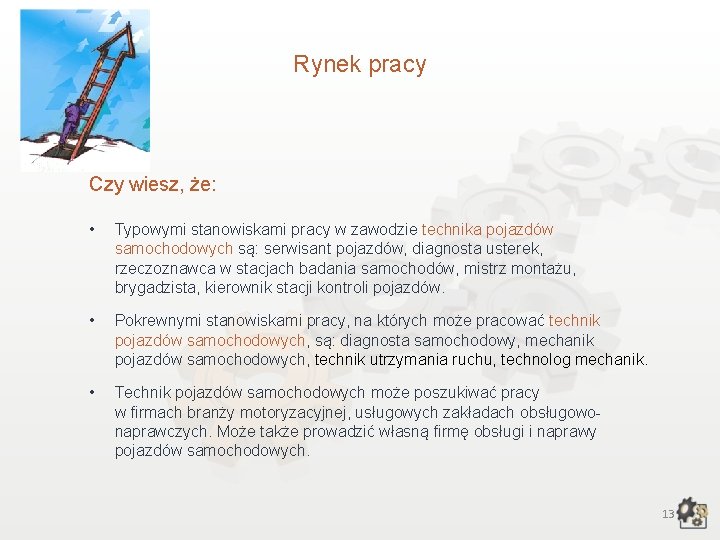 Rynek pracy

Czy wiesz, że:

• Typowymi stanowiskami pracy w zawodzie technika pojazdów samochodowych są: serwisant pojazdów, diagnosta usterek, rzeczoznawca w stacjach badania samochodów, mistrz montażu, brygadzista, kierownik stacji kontroli pojazdów.

• Pokrewnymi stanowiskami pracy, na których może pracować technik pojazdów samochodowych, są: diagnosta samochodowy, mechanik pojazdów samochodowych, technik utrzymania ruchu, technolog mechanik.

• Technik pojazdów samochodowych może poszukiwać pracy w firmach branży motoryzacyjnej, usługowych zakładach obsługowo-naprawczych. Może także prowadzić własną firmę obsługi i naprawy pojazdów samochodowych.

13